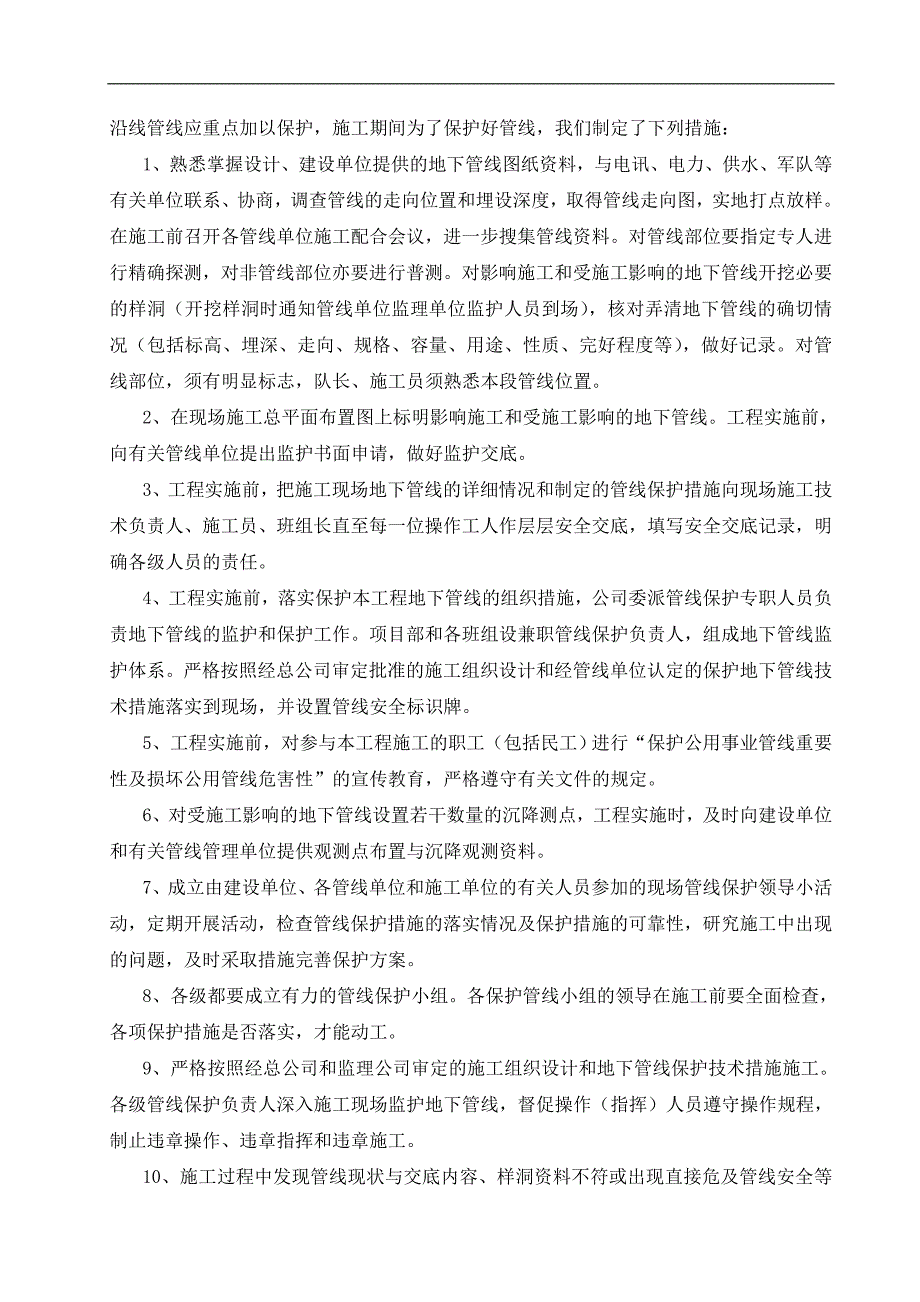 沿线管线应重点加以保护，施工期间为了保护好管线，我们制定了下列措施：

1、熟悉掌握设计、建设单位提供的地下管线图纸资料，与电讯、电力、供水、军队等有关单位联系、协商，调查管线的走向位置和埋设深度，取得管线走向图，实地打点放样。在施工前召开各管线单位施工配合会议，进一步搜集管线资料。对管线部位要指定专人进行精确探测，对非管线部位亦要进行普测。对影响施工和受施工影响的地下管线开挖必要的样洞（开挖样洞时通知管线单位监理单位监护人员到场），核对弄清地下管线的确切情况（包括标高、埋深、走向、规格、容量、用途、性质、完好程度等），做好记录。对管线部位，须有明显标志，队长、施工员须熟悉本段管线位置。

2、在现场施工总平面布置图上标明影响施工和受施工影响的地下管线。工程实施前，向有关管线单位提出监护书面申请，做好监护交底。

3、工程实施前，把施工现场地下管线的详细情况和制定的管线保护措施向现场施工技术负责人、施工员、班组长直至每一位操作工人作层层安全交底，填写安全交底记录，明确各级人员的责任。

4、工程实施前，落实保护本工程地下管线的组织措施，公司委派管线保护专职人员负责地下管线的监护和保护工作。项目部和各班组设兼职管线保护负责人，组成地下管线监护体系。严格按照经总公司审定批准的施工组织设计和经管线单位认定的保护地下管线技术措施落实到现场，并设置管线安全标识牌。

5、工程实施前，对参与本工程施工的职工（包括民工）进行“保护公用事业管线重要性及损坏公用管线危害性”的宣传教育，严格遵守有关文件的规定。

6、对受施工影响的地下管线设置若干数量的沉降测点，工程实施时，及时向建设单位和有关管线管理单位提供观测点布置与沉降观测资料。

7、成立由建设单位、各管线单位和施工单位的有关人员参加的现场管线保护领导小活动，定期开展活动，检查管线保护措施的落实情况及保护措施的可靠性，研究施工中出现的问题，及时采取措施完善保护方案。

8、各级都要成立有力的管线保护小组。各保护管线小组的领导在施工前要全面检查，各项保护措施是否落实，才能动工。

9、严格按照经总公司和监理公司审定的施工组织设计和地下管线保护技术措施施工。各级管线保护负责人深入施工现场监护地下管线，督促操作（指挥）人员遵守操作规程，制止违章操作、违章指挥和违章施工。

10、施工过程中发现管线现状与交底内容、样洞资料不符或出现直接危及管线安全等